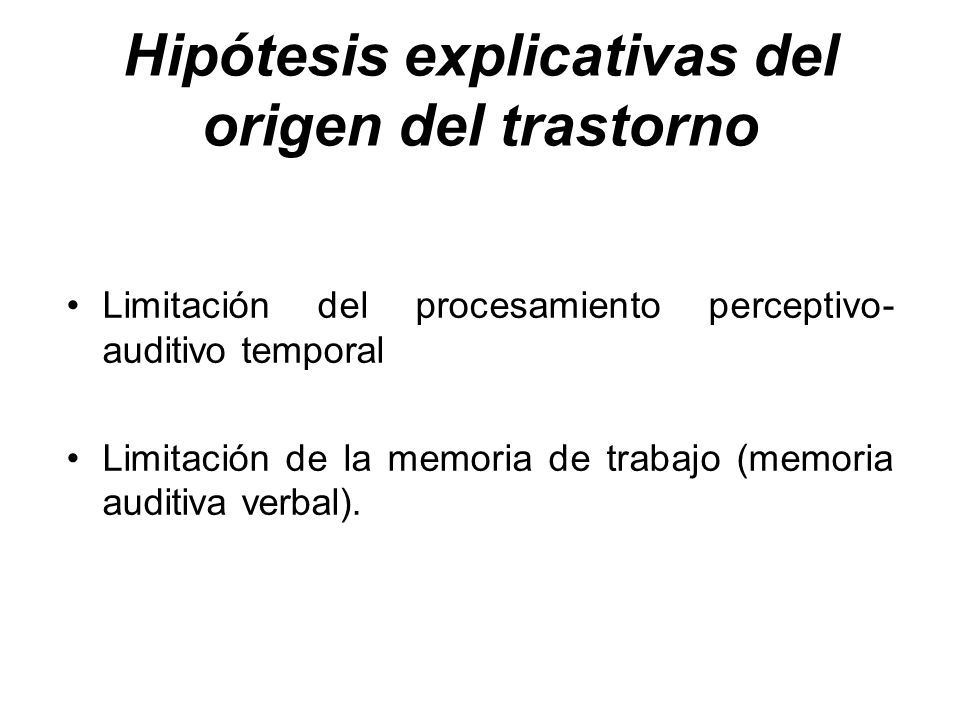 Hipótesis explicativas del origen del trastorno

• Limitación del procesamiento perceptivo-auditivo temporal

• Limitación de la memoria de trabajo (memoria auditiva verbal).